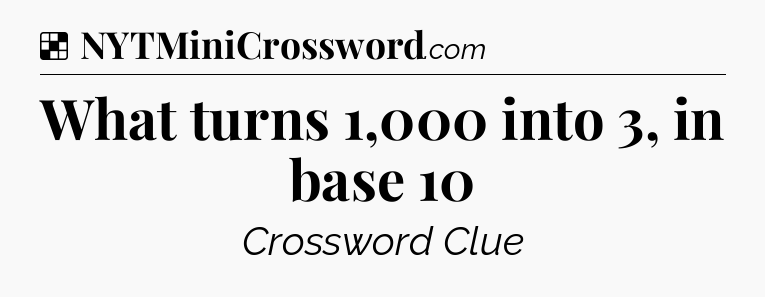 NYTMiniCrossword.com

What turns 1,000 into 3, in base 10

Crossword Clue